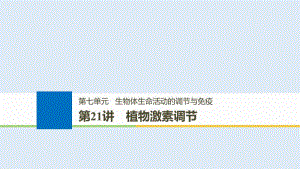 第七单元　生物体生命活动的调节与免疫

第21讲　植物激素调节